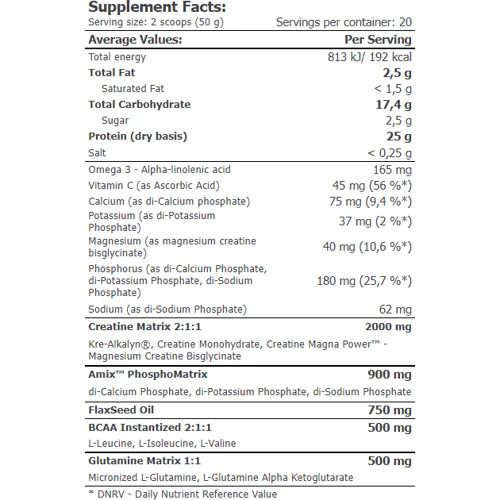 Supplement Facts:
Serving size: 2 scoops (50 g) Servings per container: 20

| Average Values: | Per Serving |
|---|---|
| Total energy | 813 kJ/ 192 kcal |
| Total Fat | 2,5 g |
| Saturated Fat | < 1,5 g |
| Total Carbohydrate | 17,4 g |
| Sugar | 2,5 g |
| Protein (dry basis) | 25 g |
| Salt | < 0,25 g |
| Omega 3 - Alpha-linolenic acid | 165 mg |
| Vitamin C (as Ascorbic Acid) | 45 mg (56 %*) |
| Calcium (as di-Calcium phosphate) | 75 mg (9,4 %*) |
| Potassium (as di-Potassium Phosphate) | 37 mg (2 %*) |
| Magnesium (as magnesium creatine bisglycinate) | 40 mg (10,6 %*) |
| Phosphorus (as di-Calcium Phosphate, di-Potassium Phosphate, di-Sodium Phosphate) | 180 mg (25,7 %*) |
| Sodium (as di-Sodium Phosphate) | 62 mg |
| Creatine Matrix 2:1:1 | 2000 mg |
| Kre-Alkalyn®, Creatine Monohydrate, Creatine Magna Power™ - Magnesium Creatine Bisglycinate | |
| Amix™ PhosphoMatrix | 900 mg |
| di-Calcium Phosphate, di-Potassium Phosphate, di-Sodium Phosphate | |
| FlaxSeed Oil | 750 mg |
| BCAA Instantized 2:1:1 | 500 mg |
| L-Leucine, L-Isoleucine, L-Valine | |
| Glutamine Matrix 1:1 | 500 mg |
| Micronized L-Glutamine, L-Glutamine Alpha Ketoglutarate | |

* DNRV - Daily Nutrient Reference Value